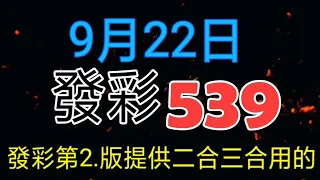 9月22日
發彩 539
發彩第2.版提供二合三合用的